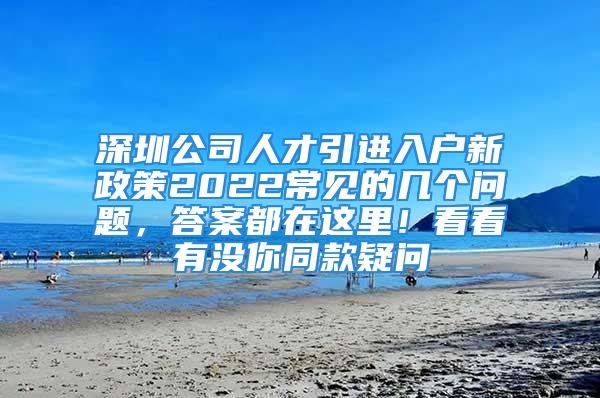 深圳公司人才引进入户新政策2022常见的几个问题，答案都在这里！看看有没你同款疑问